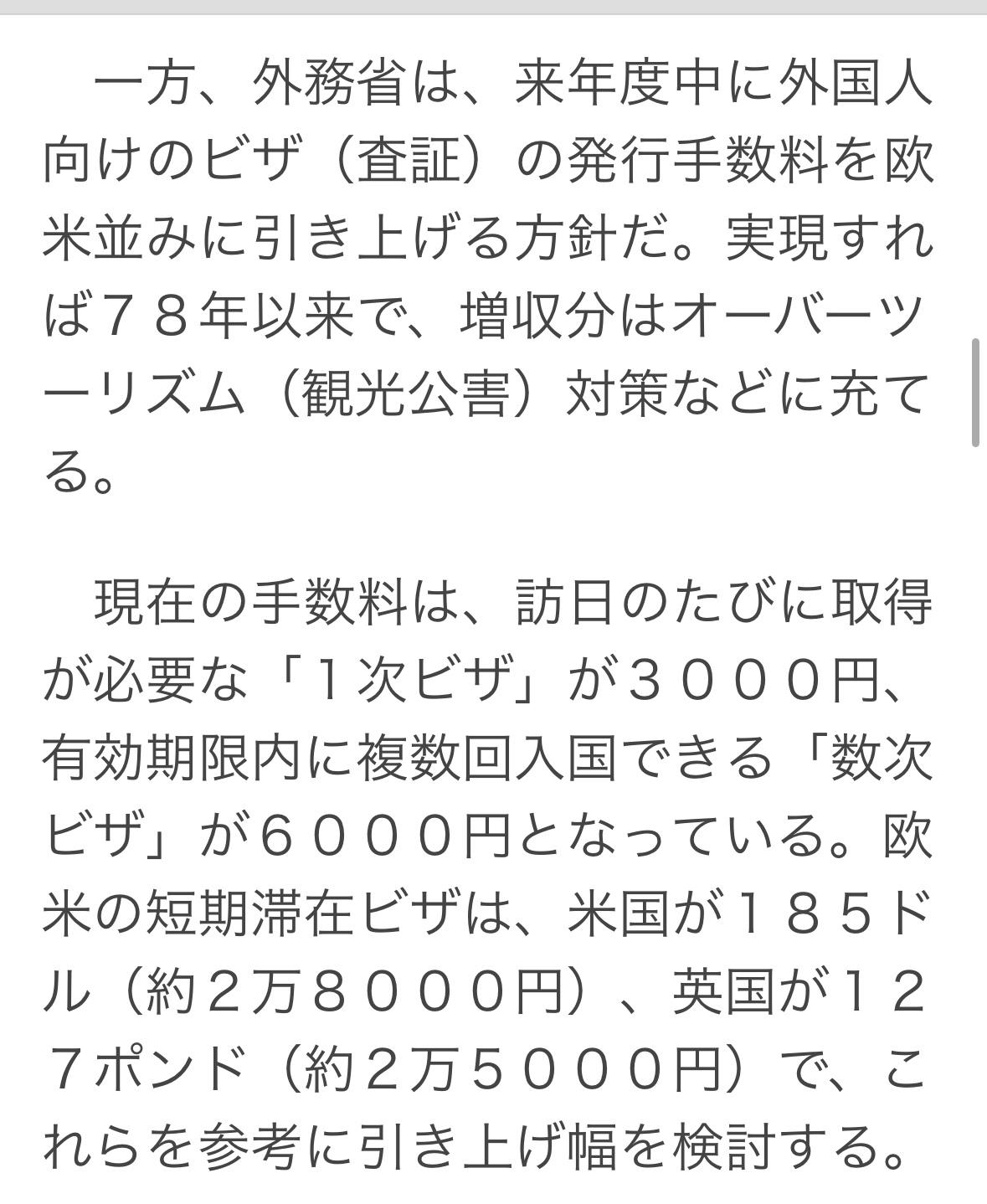 一方、外務省は、来年度中に外国人向けのビザ（査証）の発行手数料を欧米並みに引き上げる方針だ。実現すれば７８年以来で、増収分はオーバーツーリズム（観光公害）対策などに充てる。

現在の手数料は、訪日のたびに取得が必要な「１次ビザ」が３０００円、有効期限内に複数回入国できる「数次ビザ」が６０００円となっている。欧米の短期滞在ビザは、米国が１８５ドル（約２万８０００円）、英国が１２７ポンド（約２万５０００円）で、これらを参考に引き上げ幅を検討する。